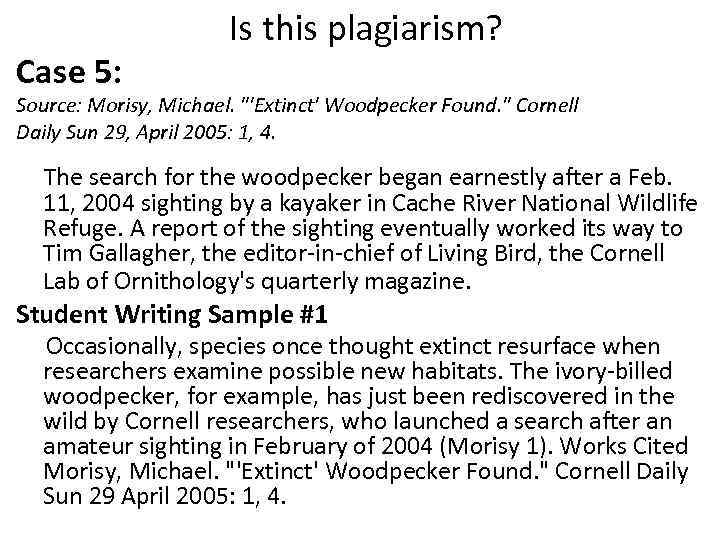 Is this plagiarism?

Case 5:

Source: Morisy, Michael. "'Extinct' Woodpecker Found." Cornell Daily Sun 29, April 2005: 1, 4.

The search for the woodpecker began earnestly after a Feb. 11, 2004 sighting by a kayaker in Cache River National Wildlife Refuge. A report of the sighting eventually worked its way to Tim Gallagher, the editor-in-chief of Living Bird, the Cornell Lab of Ornithology's quarterly magazine.

Student Writing Sample #1

Occasionally, species once thought extinct resurface when researchers examine possible new habitats. The ivory-billed woodpecker, for example, has just been rediscovered in the wild by Cornell researchers, who launched a search after an amateur sighting in February of 2004 (Morisy 1). Works Cited Morisy, Michael. "'Extinct' Woodpecker Found." Cornell Daily Sun 29 April 2005: 1, 4.